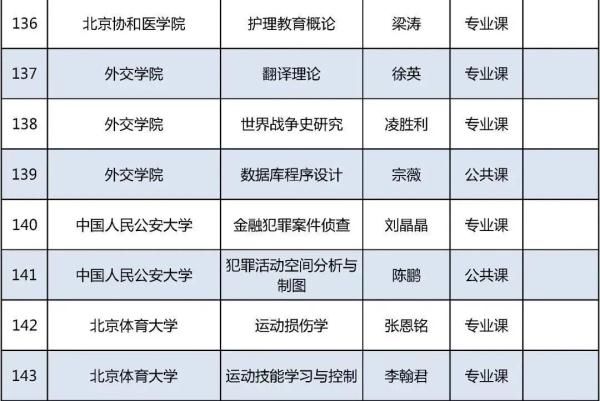 | 136 | 北京协和医学院 | 护理教育概论 | 梁涛 | 专业课 |  |
|---|---|---|---|---|---|
| 137 | 外交学院 | 翻译理论 | 徐英 | 专业课 |  |
| 138 | 外交学院 | 世界战争史研究 | 凌胜利 | 专业课 |  |
| 139 | 外交学院 | 数据库程序设计 | 宗薇 | 公共课 |  |
| 140 | 中国人民公安大学 | 金融犯罪案件侦查 | 刘晶晶 | 专业课 |  |
| 141 | 中国人民公安大学 | 犯罪活动空间分析与制图 | 陈鹏 | 公共课 |  |
| 142 | 北京体育大学 | 运动损伤学 | 张恩铭 | 专业课 |  |
| 143 | 北京体育大学 | 运动技能学习与控制 | 李翰君 | 专业课 |  |